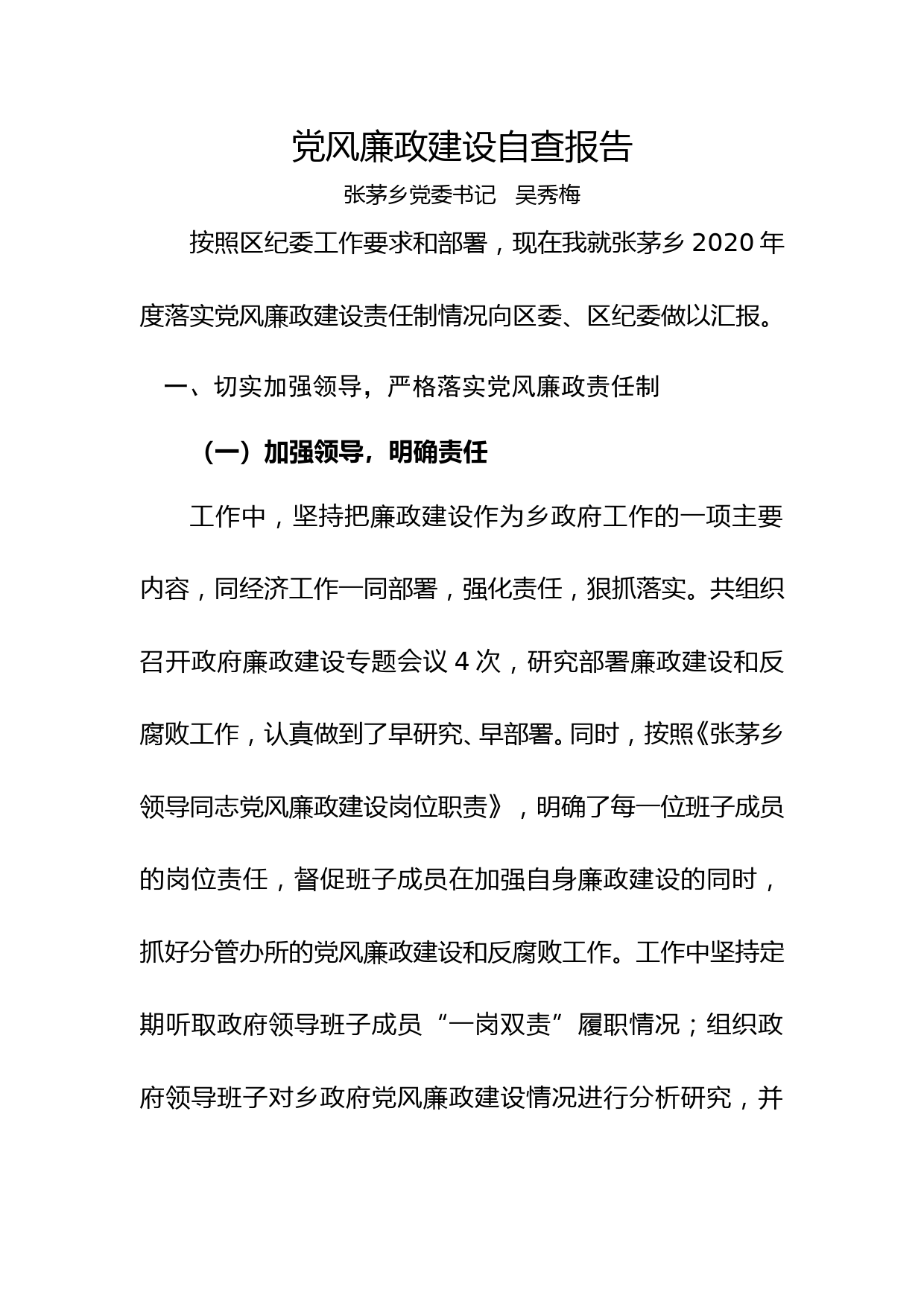 党风廉政建设自查报告

张茅乡党委书记　吴秀梅

按照区纪委工作要求和部署，现在我就张茅乡 2020 年度落实党风廉政建设责任制情况向区委、区纪委做以汇报。

一、切实加强领导，严格落实党风廉政责任制

（一）加强领导，明确责任

工作中，坚持把廉政建设作为乡政府工作的一项主要内容，同经济工作一同部署，强化责任，狠抓落实。共组织召开政府廉政建设专题会议 4 次，研究部署廉政建设和反腐败工作，认真做到了早研究、早部署。同时，按照《张茅乡领导同志党风廉政建设岗位职责》，明确了每一位班子成员的岗位责任，督促班子成员在加强自身廉政建设的同时，抓好分管办所的党风廉政建设和反腐败工作。工作中坚持定期听取政府领导班子成员“一岗双责”履职情况；组织政府领导班子对乡政府党风廉政建设情况进行分析研究，并